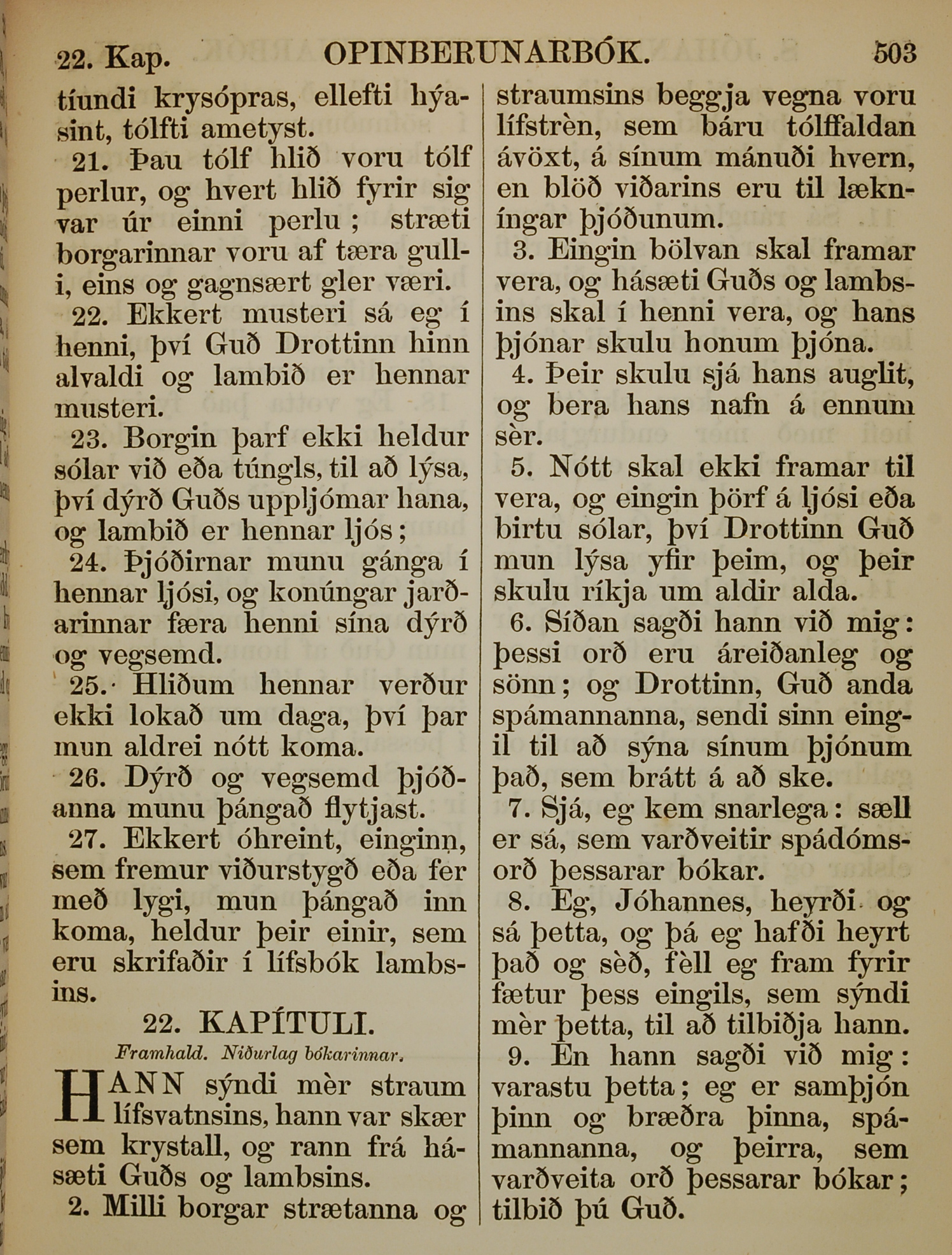 22. Kap. OPINBERUNARBÓK. 503

tíundi krysópras, ellefti hýasint, tólfti ametyst.

21. Þau tólf hlið voru tólf perlur, og hvert hlið fyrir sig var úr einni perlu; stræti borgarinnar voru af tæra gulli, eins og gagnsært gler væri.

22. Ekkert musteri sá eg í henni, því Guð Drottinn hinn alvaldi og lambið er hennar musteri.

23. Borgin þarf ekki heldur sólar við eða túngls, til að lýsa, því dýrð Guðs uppljómar hana, og lambið er hennar ljós;

24. Þjóðirnar munu gánga í hennar ljósi, og konúngar jarðarinnar færa henni sína dýrð og vegsemd.

25. Hliðum hennar verður ekki lokað um daga, því þar mun aldrei nótt koma.

26. Dýrð og vegsemd þjóðanna munu þángað flytjast.

27. Ekkert óhreint, einginn, sem fremur viðurstygð eða fer með lygi, mun þángað inn koma, heldur þeir einir, sem eru skrifaðir í lífsbók lambsins.

22. KAPÍTULI.

Framhald. Niðurlag bókarinnar.

HANN sýndi mèr straum lífsvatnsins, hann var skær sem krystall, og rann frá hásæti Guðs og lambsins.

2. Milli borgar strætanna og straumsins beggja vegna voru lífstrèn, sem báru tólffaldan ávöxt, á sínum mánuði hvern, en blöð viðarins eru til lækníngar þjóðunum.

3. Eingin bölvan skal framar vera, og hásæti Guðs og lambsins skal í henni vera, og hans þjónar skulu honum þjóna.

4. Þeir skulu sjá hans auglit, og bera hans nafn á ennum sèr.

5. Nótt skal ekki framar til vera, og eingin þörf á ljósi eða birtu sólar, því Drottinn Guð mun lýsa yfir þeim, og þeir skulu ríkja um aldir alda.

6. Síðan sagði hann við mig: þessi orð eru áreiðanleg og sönn; og Drottinn, Guð anda spámannanna, sendi sinn eingil til að sýna sínum þjónum það, sem brátt á að ske.

7. Sjá, eg kem snarlega: sæll er sá, sem varðveitir spádómsorð þessarar bókar.

8. Eg, Jóhannes, heyrði og sá þetta, og þá eg hafði heyrt það og sèð, fèll eg fram fyrir fætur þess eingils, sem sýndi mèr þetta, til að tilbiðja hann.

9. En hann sagði við mig: varastu þetta; eg er samþjón þinn og bræðra þinna, spámannanna, og þeirra, sem varðveita orð þessarar bókar; tilbið þú Guð.